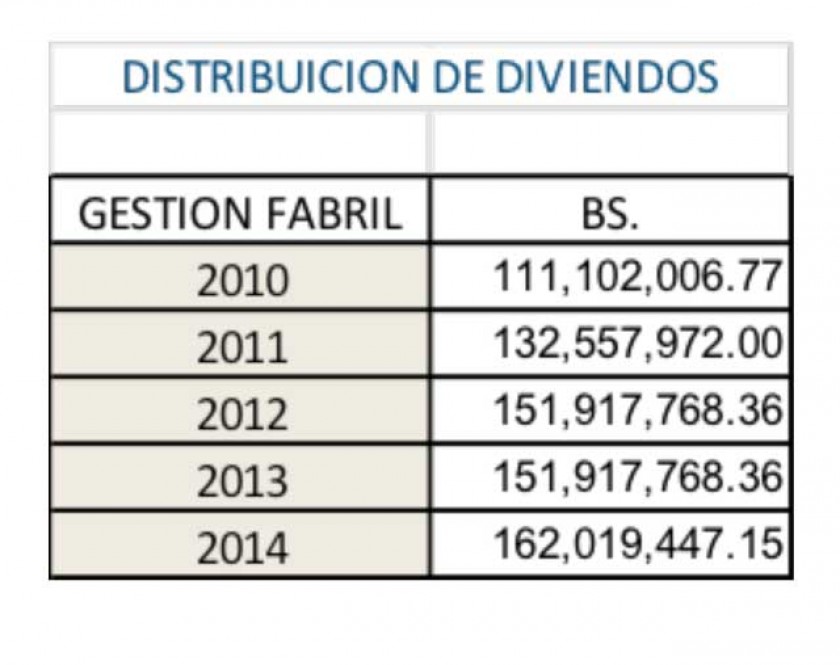 DISTRIBUICION DE DIVIENDOS

| GESTION FABRIL | BS. |
|---|---|
| 2010 | 111,102,006.77 |
| 2011 | 132,557,972.00 |
| 2012 | 151,917,768.36 |
| 2013 | 151,917,768.36 |
| 2014 | 162,019,447.15 |